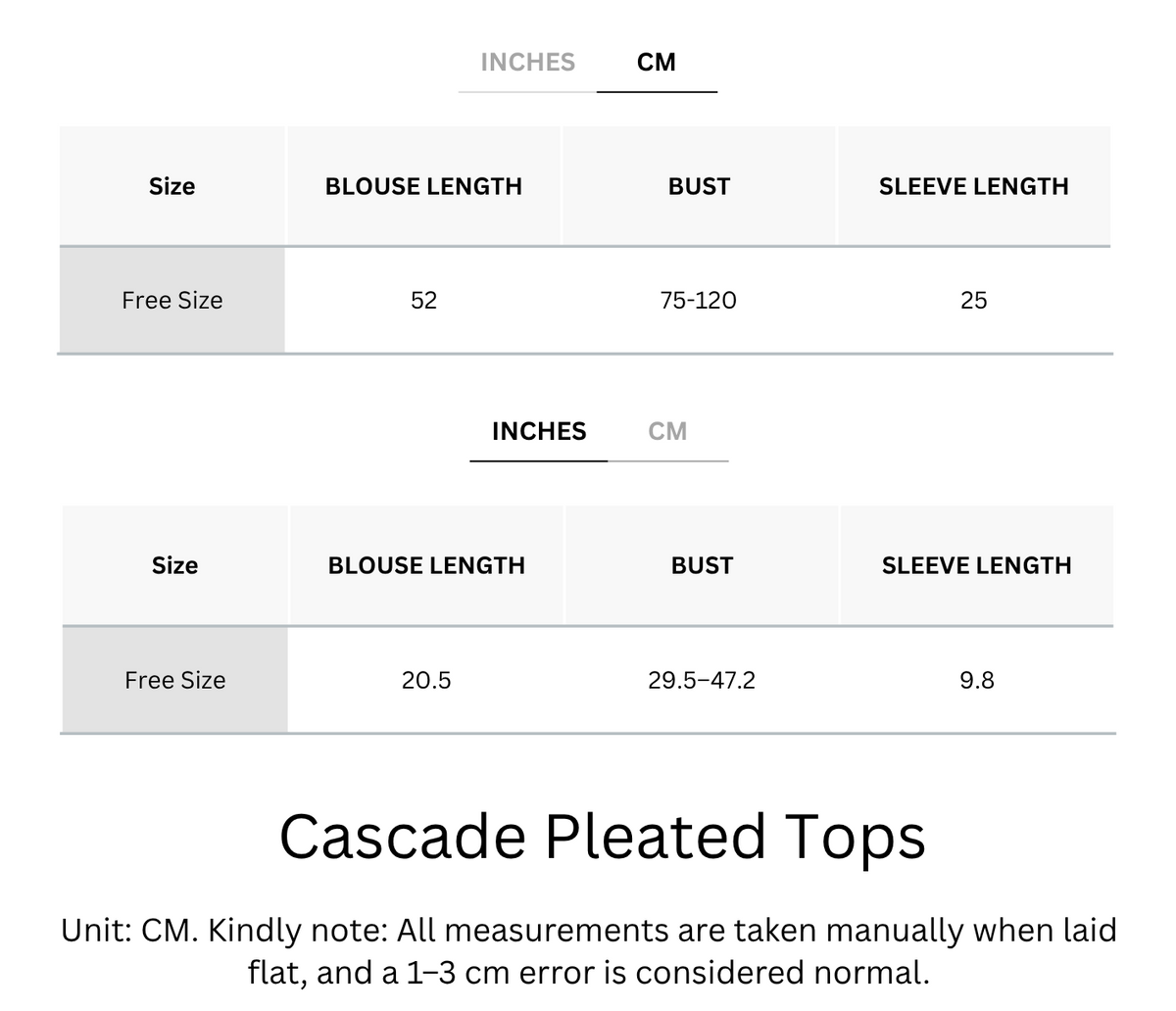 INCHES CM

| Size | BLOUSE LENGTH | BUST | SLEEVE LENGTH |
|---|---|---|---|
| Free Size | 52 | 75-120 | 25 |

INCHES CM

| Size | BLOUSE LENGTH | BUST | SLEEVE LENGTH |
|---|---|---|---|
| Free Size | 20.5 | 29.5–47.2 | 9.8 |

Cascade Pleated Tops

Unit: CM. Kindly note: All measurements are taken manually when laid flat, and a 1–3 cm error is considered normal.